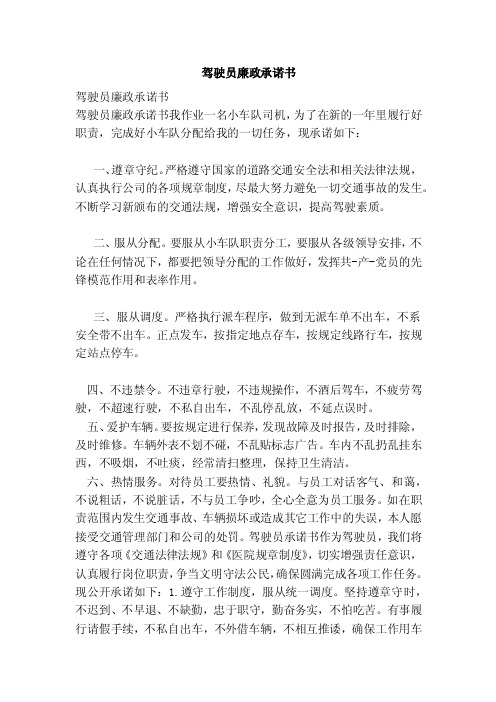 驾驶员廉政承诺书

驾驶员廉政承诺书

驾驶员廉政承诺书我作业一名小车队司机，为了在新的一年里履行好职责，完成好小车队分配给我的一切任务，现承诺如下：

一、遵章守纪。严格遵守国家的道路交通安全法和相关法律法规，认真执行公司的各项规章制度，尽最大努力避免一切交通事故的发生。不断学习新颁布的交通法规，增强安全意识，提高驾驶素质。

二、服从分配。要服从小车队职责分工，要服从各级领导安排，不论在任何情况下，都要把领导分配的工作做好，发挥共-产-党员的先锋模范作用和表率作用。

三、服从调度。严格执行派车程序，做到无派车单不出车，不系安全带不出车。正点发车，按指定地点存车，按规定线路行车，按规定站点停车。

四、不违禁令。不违章行驶，不违规操作，不酒后驾车，不疲劳驾驶，不超速行驶，不私自出车，不乱停乱放，不延点误时。

五、爱护车辆。要按规定进行保养，发现故障及时报告，及时排除，及时维修。车辆外表不划不碰，不乱贴标志广告。车内不乱扔乱挂东西，不吸烟，不吐痰，经常清扫整理，保持卫生清洁。

六、热情服务。对待员工要热情、礼貌。与员工对话客气、和蔼，不说粗话，不说脏话，不与员工争吵，全心全意为员工服务。如在职责范围内发生交通事故、车辆损坏或造成其它工作中的失误，本人愿接受交通管理部门和公司的处罚。驾驶员承诺书作为驾驶员，我们将遵守各项《交通法律法规》和《医院规章制度》，切实增强责任意识，认真履行岗位职责，争当文明守法公民，确保圆满完成各项工作任务。现公开承诺如下：1.遵守工作制度，服从统一调度。坚持遵章守时，不迟到、不早退、不缺勤，忠于职守，勤奋务实，不怕吃苦。有事履行请假手续，不私自出车，不外借车辆，不相互推诿，确保工作用车